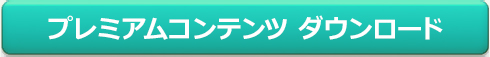 プレミアムコンテンツ ダウンロード